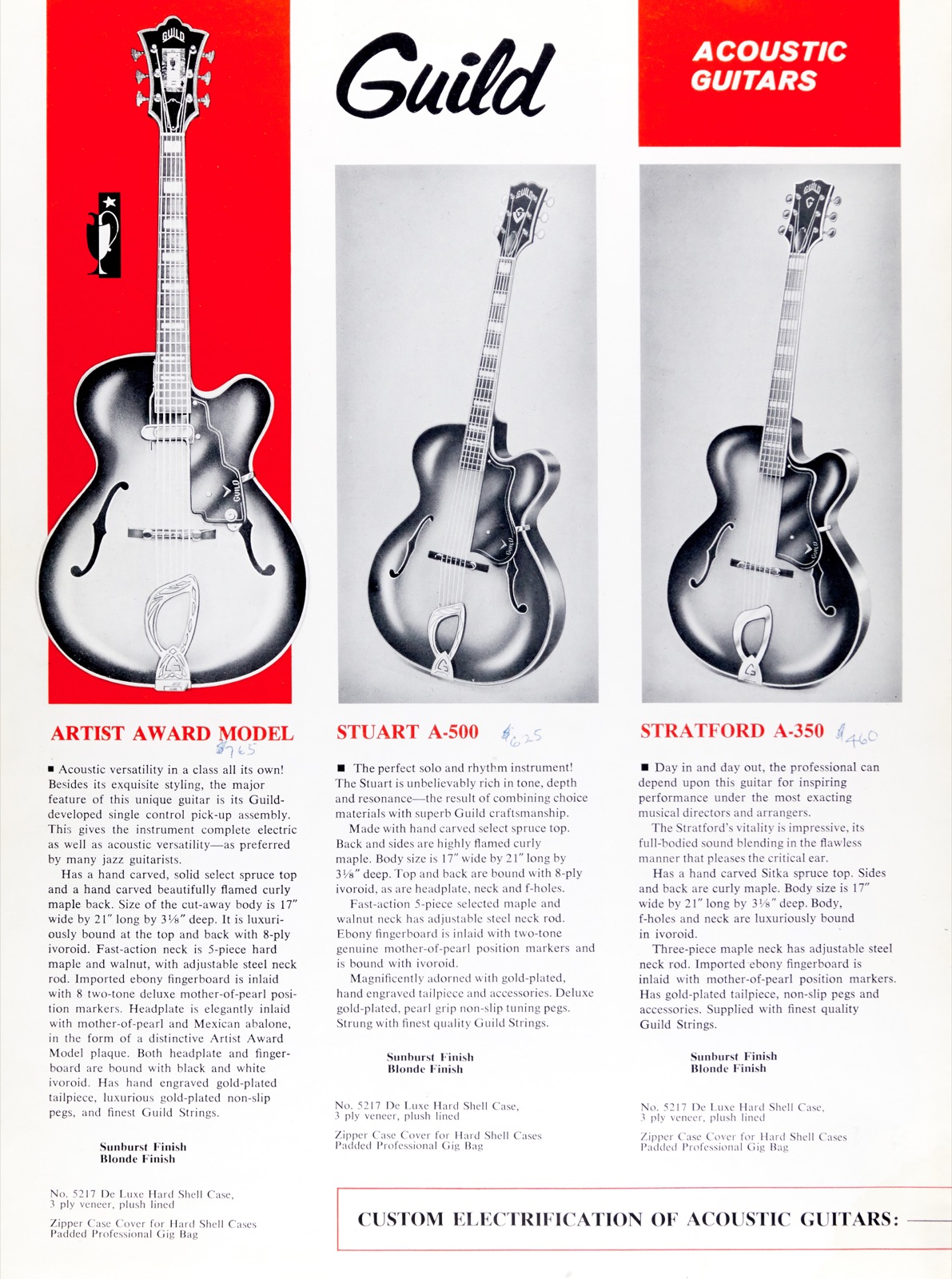 Guild

ACOUSTIC GUITARS

ARTIST AWARD MODEL $765

■ Acoustic versatility in a class all its own! Besides its exquisite styling, the major feature of this unique guitar is its Guild-developed single control pick-up assembly. This gives the instrument complete electric as well as acoustic versatility—as preferred by many jazz guitarists.

Has a hand carved, solid select spruce top and a hand carved beautifully flamed curly maple back. Size of the cut-away body is 17″ wide by 21″ long by 3⅛″ deep. It is luxuriously bound at the top and back with 8-ply ivoroid. Fast-action neck is 5-piece hard maple and walnut, with adjustable steel neck rod. Imported ebony fingerboard is inlaid with 8 two-tone deluxe mother-of-pearl position markers. Headplate is elegantly inlaid with mother-of-pearl and Mexican abalone, in the form of a distinctive Artist Award Model plaque. Both headplate and fingerboard are bound with black and white ivoroid. Has hand engraved gold-plated tailpiece, luxurious gold-plated non-slip pegs, and finest Guild Strings.

Sunburst Finish
Blonde Finish

No. 5217 De Luxe Hard Shell Case, 3 ply veneer, plush lined

Zipper Case Cover for Hard Shell Cases
Padded Professional Gig Bag

STUART A-500 $625

■ The perfect solo and rhythm instrument! The Stuart is unbelievably rich in tone, depth and resonance—the result of combining choice materials with superb Guild craftsmanship.

Made with hand carved select spruce top. Back and sides are highly flamed curly maple. Body size is 17″ wide by 21″ long by 3⅛″ deep. Top and back are bound with 8-ply ivoroid, as are headplate, neck and f-holes.

Fast-action 5-piece selected maple and walnut neck has adjustable steel neck rod. Ebony fingerboard is inlaid with two-tone genuine mother-of-pearl position markers and is bound with ivoroid.

Magnificently adorned with gold-plated, hand engraved tailpiece and accessories. Deluxe gold-plated, pearl grip non-slip tuning pegs. Strung with finest quality Guild Strings.

Sunburst Finish
Blonde Finish

No. 5217 De Luxe Hard Shell Case, 3 ply veneer, plush lined

Zipper Case Cover for Hard Shell Cases
Padded Professional Gig Bag

STRATFORD A-350 $460

■ Day in and day out, the professional can depend upon this guitar for inspiring performance under the most exacting musical directors and arrangers.

The Stratford's vitality is impressive, its full-bodied sound blending in the flawless manner that pleases the critical ear.

Has a hand carved Sitka spruce top. Sides and back are curly maple. Body size is 17″ wide by 21″ long by 3⅛″ deep. Body, f-holes and neck are luxuriously bound in ivoroid.

Three-piece maple neck has adjustable steel neck rod. Imported ebony fingerboard is inlaid with mother-of-pearl position markers. Has gold-plated tailpiece, non-slip pegs and accessories. Supplied with finest quality Guild Strings.

Sunburst Finish
Blonde Finish

No. 5217 De Luxe Hard Shell Case, 3 ply veneer, plush lined

Zipper Case Cover for Hard Shell Cases
Padded Professional Gig Bag

CUSTOM ELECTRIFICATION OF ACOUSTIC GUITARS: